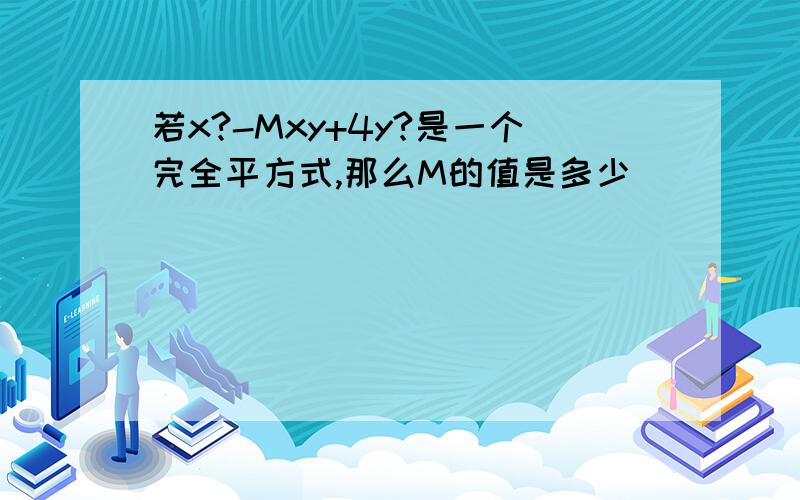 若x?-Mxy+4y?是一个完全平方式,那么M的值是多少

E-LEARNING